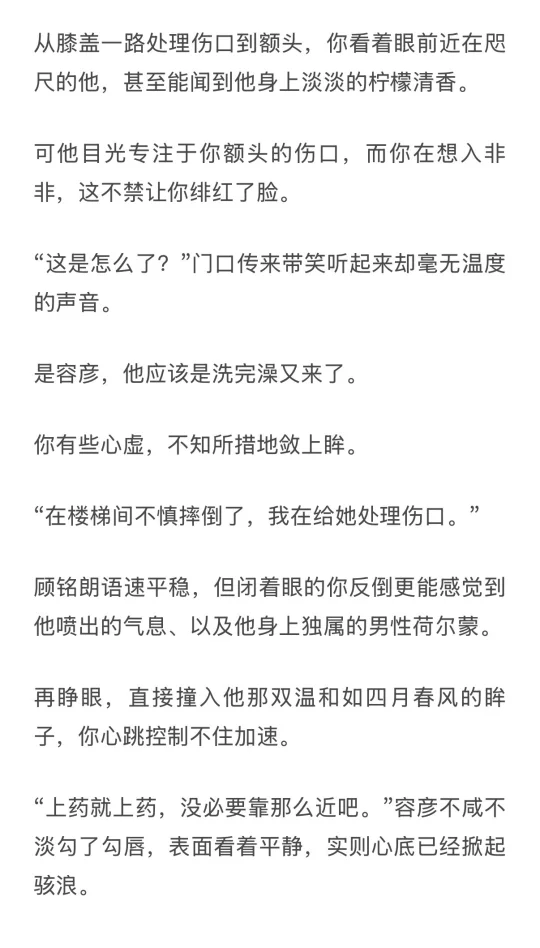 从膝盖一路处理伤口到额头，你看着眼前近在咫尺的他，甚至能闻到他身上淡淡的柠檬清香。

可他目光专注于你额头的伤口，而你在想入非非，这不禁让你绯红了脸。

“这是怎么了？”门口传来带笑听起来却毫无温度的声音。

是容彦，他应该是洗完澡又来了。

你有些心虚，不知所措地敛上眸。

“在楼梯间不慎摔倒了，我在给她处理伤口。”

顾铭朗语速平稳，但闭着眼的你反倒更能感觉到他喷出的气息、以及他身上独属的男性荷尔蒙。

再睁眼，直接撞入他那双温和如四月春风的眸子，你心跳控制不住加速。

“上药就上药，没必要靠那么近吧。”容彦不咸不淡勾了勾唇，表面看着平静，实则心底已经掀起骇浪。